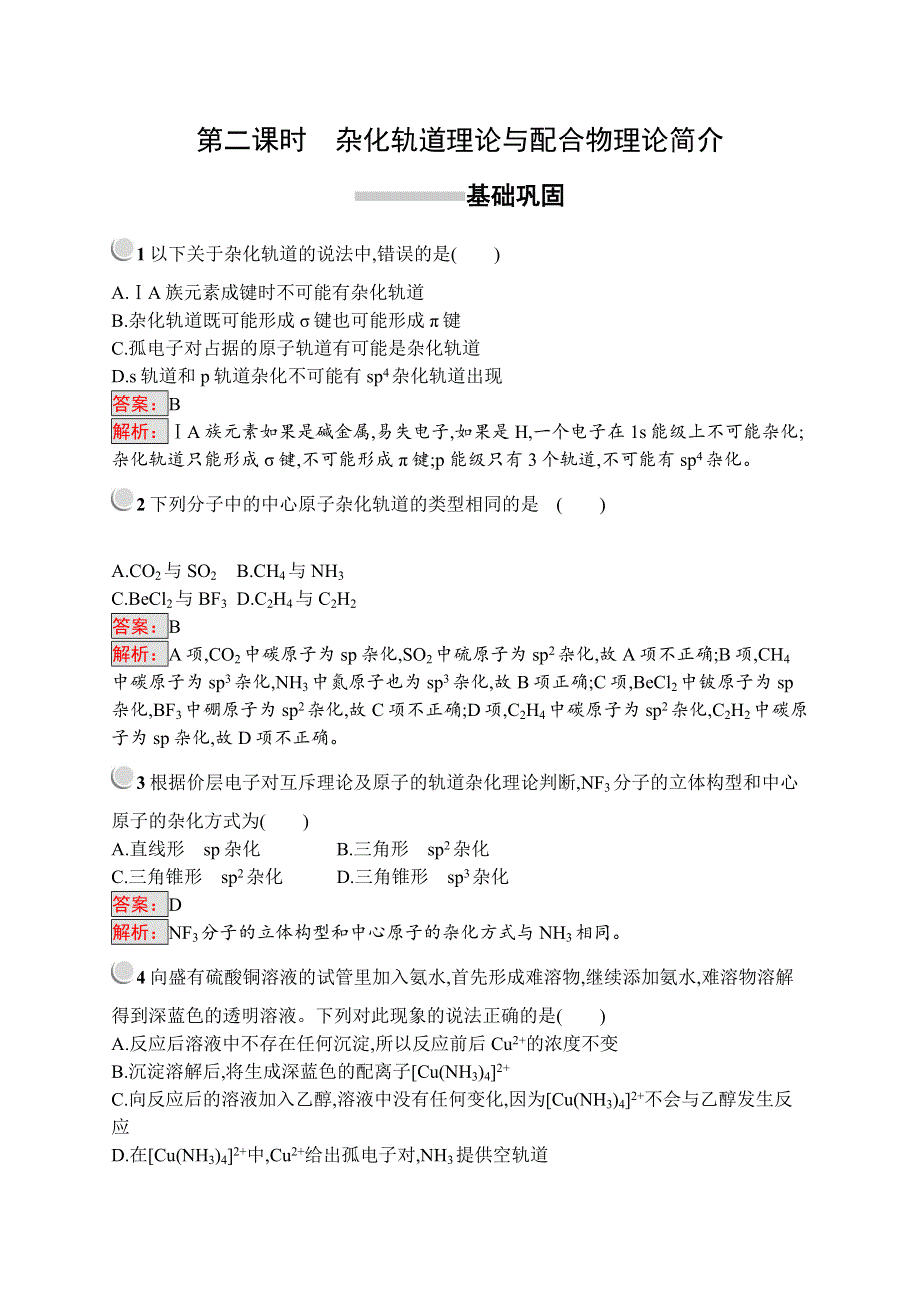 第二课时　杂化轨道理论与配合物理论简介

基础巩固

1 以下关于杂化轨道的说法中,错误的是(　　)

A.ⅠA 族元素成键时不可能有杂化轨道
B.杂化轨道既可能形成 σ 键也可能形成 π 键
C.孤电子对占据的原子轨道有可能是杂化轨道
D.s 轨道和 p 轨道杂化不可能有 $sp^4$ 杂化轨道出现
答案:B
解析:ⅠA 族元素如果是碱金属,易失电子,如果是 H,一个电子在 1s 能级上不可能杂化;杂化轨道只能形成 σ 键,不可能形成 π 键;p 能级只有 3 个轨道,不可能有 $sp^4$ 杂化。

2 下列分子中的中心原子杂化轨道的类型相同的是　(　　)

A.$CO_2$ 与 $SO_2$　B.$CH_4$ 与 $NH_3$
C.$BeCl_2$ 与 $BF_3$　D.$C_2H_4$ 与 $C_2H_2$
答案:B
解析:A 项,$CO_2$ 中碳原子为 sp 杂化,$SO_2$ 中硫原子为 $sp^2$ 杂化,故 A 项不正确;B 项,$CH_4$ 中碳原子为 $sp^3$ 杂化,$NH_3$ 中氮原子也为 $sp^3$ 杂化,故 B 项正确;C 项,$BeCl_2$ 中铍原子为 sp 杂化,$BF_3$ 中硼原子为 $sp^2$ 杂化,故 C 项不正确;D 项,$C_2H_4$ 中碳原子为 $sp^2$ 杂化,$C_2H_2$ 中碳原子为 sp 杂化,故 D 项不正确。

3 根据价层电子对互斥理论及原子的轨道杂化理论判断,$NF_3$ 分子的立体构型和中心原子的杂化方式为(　　)
A.直线形　sp 杂化　　B.三角形　$sp^2$ 杂化
C.三角锥形　$sp^2$ 杂化　　D.三角锥形　$sp^3$ 杂化
答案:D
解析:$NF_3$ 分子的立体构型和中心原子的杂化方式与 $NH_3$ 相同。

4 向盛有硫酸铜溶液的试管里加入氨水,首先形成难溶物,继续添加氨水,难溶物溶解得到深蓝色的透明溶液。下列对此现象的说法正确的是(　　)
A.反应后溶液中不存在任何沉淀,所以反应前后 $Cu^{2+}$ 的浓度不变
B.沉淀溶解后,将生成深蓝色的配离子$[Cu(NH_3)_4]^{2+}$
C.向反应后的溶液加入乙醇,溶液中没有任何变化,因为$[Cu(NH_3)_4]^{2+}$不会与乙醇发生反应
D.在$[Cu(NH_3)_4]^{2+}$中,$Cu^{2+}$给出孤电子对,$NH_3$ 提供空轨道